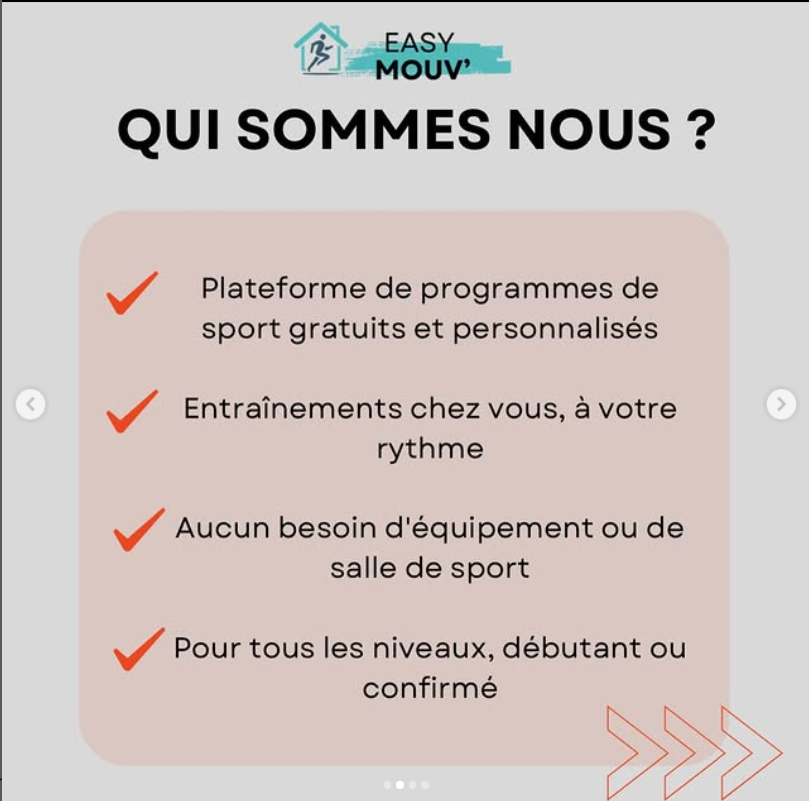 EASY
MOUV'

QUI SOMMES NOUS ?

Plateforme de programmes de sport gratuits et personnalisés

Entraînements chez vous, à votre rythme

Aucun besoin d'équipement ou de salle de sport

Pour tous les niveaux, débutant ou confirmé